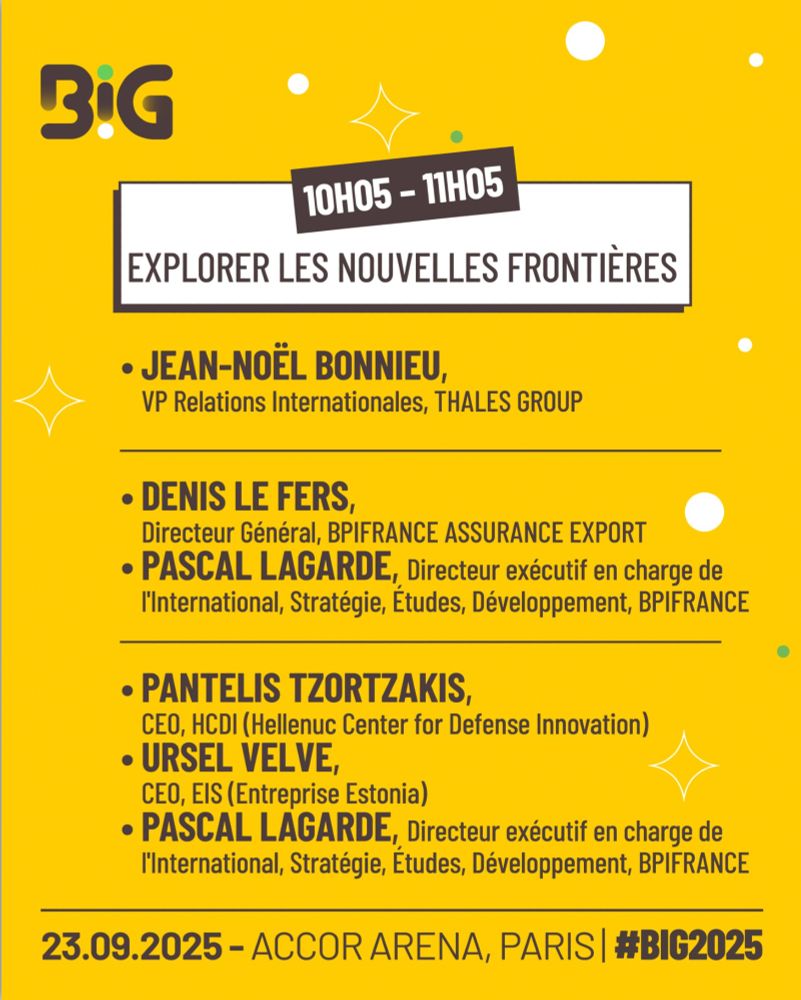 BIG

10H05 - 11H05

EXPLORER LES NOUVELLES FRONTIÈRES

• JEAN-NOËL BONNIEU,
VP Relations Internationales, THALES GROUP

• DENIS LE FERS,
Directeur Général, BPIFRANCE ASSURANCE EXPORT
• PASCAL LAGARDE, Directeur exécutif en charge de l'International, Stratégie, Études, Développement, BPIFRANCE

• PANTELIS TZORTZAKIS,
CEO, HCDI (Hellenuc Center for Defense Innovation)
• URSEL VELVE,
CEO, EIS (Entreprise Estonia)
• PASCAL LAGARDE, Directeur exécutif en charge de l'International, Stratégie, Études, Développement, BPIFRANCE

23.09.2025 - ACCOR ARENA, PARIS | #BIG2025